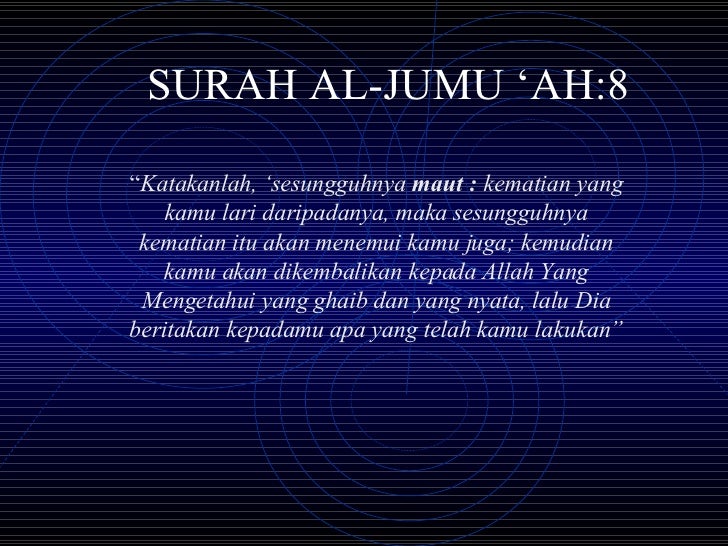 SURAH AL-JUMU 'AH:8

"Katakanlah, 'sesungguhnya maut : kematian yang kamu lari daripadanya, maka sesungguhnya kematian itu akan menemui kamu juga; kemudian kamu akan dikembalikan kepada Allah Yang Mengetahui yang ghaib dan yang nyata, lalu Dia beritakan kepadamu apa yang telah kamu lakukan"